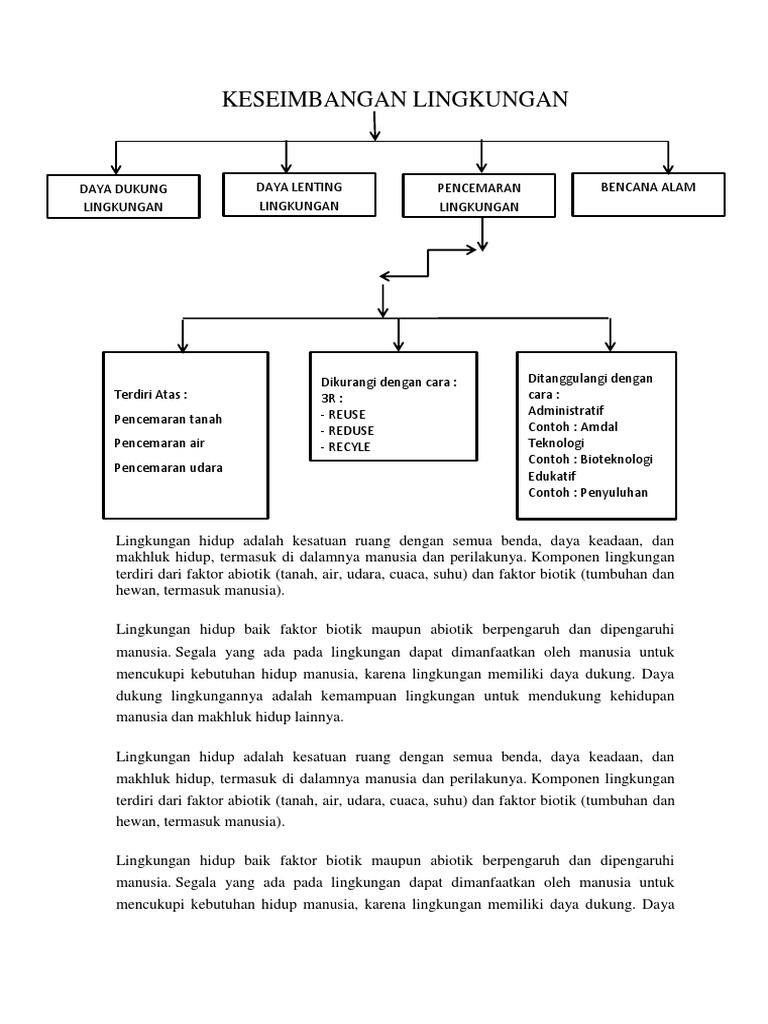 KESEIMBANGAN LINGKUNGAN

DAYA DUKUNG LINGKUNGAN

DAYA LENTING LINGKUNGAN

PENCEMARAN LINGKUNGAN

BENCANA ALAM

Terdiri Atas :

Pencemaran tanah

Pencemaran air

Pencemaran udara

Dikurangi dengan cara :
3R :
- REUSE
- REDUSE
- RECYLE

Ditanggulangi dengan cara :
Administratif
Contoh : Amdal
Teknologi
Contoh : Bioteknologi
Edukatif
Contoh : Penyuluhan

Lingkungan hidup adalah kesatuan ruang dengan semua benda, daya keadaan, dan makhluk hidup, termasuk di dalamnya manusia dan perilakunya. Komponen lingkungan terdiri dari faktor abiotik (tanah, air, udara, cuaca, suhu) dan faktor biotik (tumbuhan dan hewan, termasuk manusia).

Lingkungan hidup baik faktor biotik maupun abiotik berpengaruh dan dipengaruhi manusia. Segala yang ada pada lingkungan dapat dimanfaatkan oleh manusia untuk mencukupi kebutuhan hidup manusia, karena lingkungan memiliki daya dukung. Daya dukung lingkungannya adalah kemampuan lingkungan untuk mendukung kehidupan manusia dan makhluk hidup lainnya.

Lingkungan hidup adalah kesatuan ruang dengan semua benda, daya keadaan, dan makhluk hidup, termasuk di dalamnya manusia dan perilakunya. Komponen lingkungan terdiri dari faktor abiotik (tanah, air, udara, cuaca, suhu) dan faktor biotik (tumbuhan dan hewan, termasuk manusia).

Lingkungan hidup baik faktor biotik maupun abiotik berpengaruh dan dipengaruhi manusia. Segala yang ada pada lingkungan dapat dimanfaatkan oleh manusia untuk mencukupi kebutuhan hidup manusia, karena lingkungan memiliki daya dukung. Daya